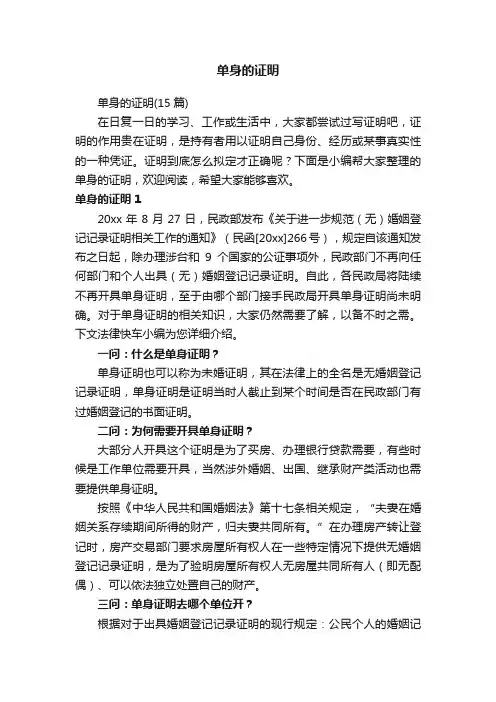 单身的证明

单身的证明(15 篇)

在日复一日的学习、工作或生活中，大家都尝试过写证明吧，证明的作用贵在证明，是持有者用以证明自己身份、经历或某事真实性的一种凭证。证明到底怎么拟定才正确呢？下面是小编帮大家整理的单身的证明，欢迎阅读，希望大家能够喜欢。

单身的证明 1

20xx 年 8 月 27 日，民政部发布《关于进一步规范（无）婚姻登记记录证明相关工作的通知》（民函[20xx]266 号），规定自该通知发布之日起，除办理涉台和 9 个国家的公证事项外，民政部门不再向任何部门和个人出具（无）婚姻登记记录证明。自此，各民政局将陆续不再开具单身证明，至于由哪个部门接手民政局开具单身证明尚未明确。对于单身证明的相关知识，大家仍然需要了解，以备不时之需。下文法律快车小编为您详细介绍。

一问：什么是单身证明？

单身证明也可以称为未婚证明，其在法律上的全名是无婚姻登记记录证明，单身证明是证明当时人截止到某个时间是否在民政部门有过婚姻登记的书面证明。

二问：为何需要开具单身证明？

大部分人开具这个证明是为了买房、办理银行贷款需要，有些时候是工作单位需要开具，当然涉外婚姻、出国、继承财产类活动也需要提供单身证明。

按照《中华人民共和国婚姻法》第十七条相关规定，“夫妻在婚姻关系存续期间所得的财产，归夫妻共同所有。”在办理房产转让登记时，房产交易部门要求房屋所有权人在一些特定情况下提供无婚姻登记记录证明，是为了验明房屋所有权人无房屋共同所有人（即无配偶）、可以依法独立处置自己的财产。

三问：单身证明去哪个单位开？

根据对于出具婚姻登记记录证明的现行规定：公民个人的婚姻记